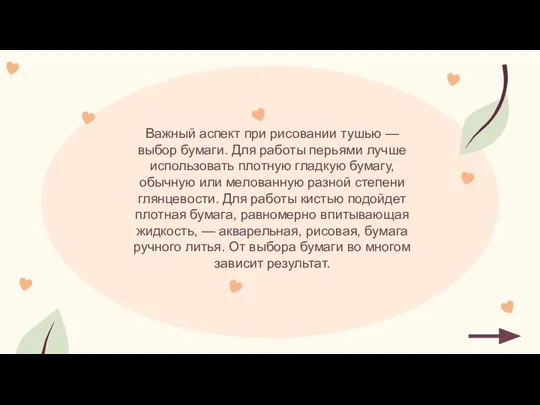 Важный аспект при рисовании тушью — выбор бумаги. Для работы перьями лучше использовать плотную гладкую бумагу, обычную или мелованную разной степени глянцевости. Для работы кистью подойдет плотная бумага, равномерно впитывающая жидкость, — акварельная, рисовая, бумага ручного литья. От выбора бумаги во многом зависит результат.